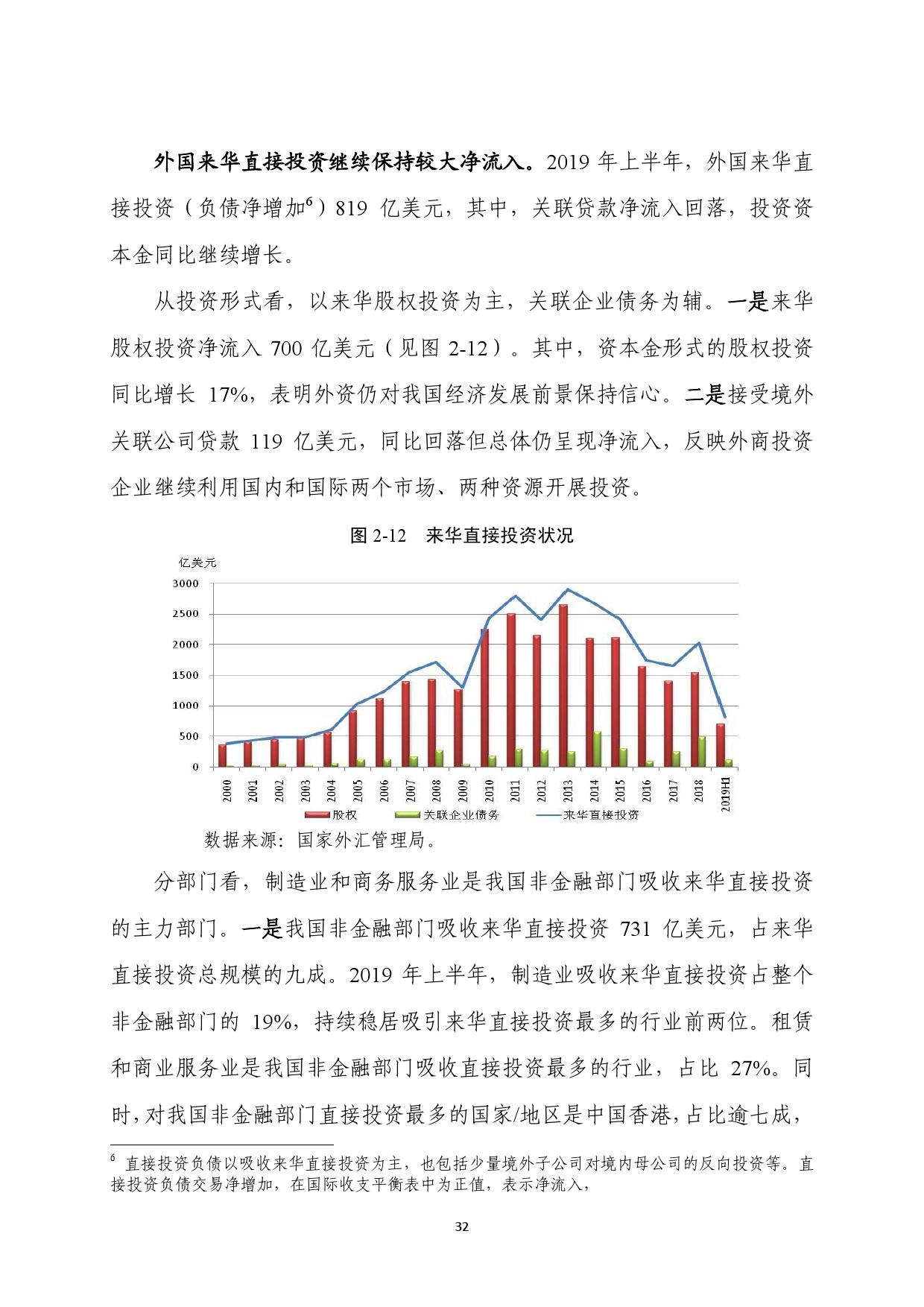 外国来华直接投资继续保持较大净流入。2019 年上半年，外国来华直接投资（负债净增加$^6$）819 亿美元，其中，关联贷款净流入回落，投资资本金同比继续增长。

从投资形式看，以来华股权投资为主，关联企业债务为辅。一是来华股权投资净流入 700 亿美元（见图 2-12）。其中，资本金形式的股权投资同比增长 17%，表明外资仍对我国经济发展前景保持信心。二是接受境外关联公司贷款 119 亿美元，同比回落但总体仍呈现净流入，反映外商投资企业继续利用国内和国际两个市场、两种资源开展投资。

图 2-12 来华直接投资状况

亿美元
3000
2500
2000
1500
1000
500
0
2000 2001 2002 2003 2004 2005 2006 2007 2008 2009 2010 2011 2012 2013 2014 2015 2016 2017 2018 2019H1
股权 关联企业债务 来华直接投资

数据来源：国家外汇管理局。

分部门看，制造业和商务服务业是我国非金融部门吸收来华直接投资的主力部门。一是我国非金融部门吸收来华直接投资 731 亿美元，占来华直接投资总规模的九成。2019 年上半年，制造业吸收来华直接投资占整个非金融部门的 19%，持续稳居吸引来华直接投资最多的行业前两位。租赁和商业服务业是我国非金融部门吸收直接投资最多的行业，占比 27%。同时，对我国非金融部门直接投资最多的国家/地区是中国香港，占比逾七成，

$^6$ 直接投资负债以吸收来华直接投资为主，也包括少量境外子公司对境内母公司的反向投资等。直接投资负债交易净增加，在国际收支平衡表中为正值，表示净流入，

32